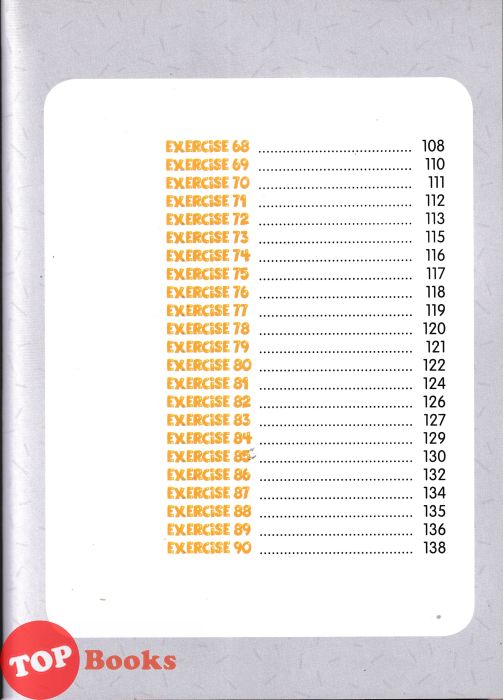 EXERCISE 68 108
EXERCISE 69 110
EXERCISE 70 111
EXERCISE 71 112
EXERCISE 72 113
EXERCISE 73 115
EXERCISE 74 116
EXERCISE 75 117
EXERCISE 76 118
EXERCISE 77 119
EXERCISE 78 120
EXERCISE 79 121
EXERCISE 80 122
EXERCISE 81 124
EXERCISE 82 126
EXERCISE 83 127
EXERCISE 84 129
EXERCISE 85 130
EXERCISE 86 132
EXERCISE 87 134
EXERCISE 88 135
EXERCISE 89 136
EXERCISE 90 138

TOP Books